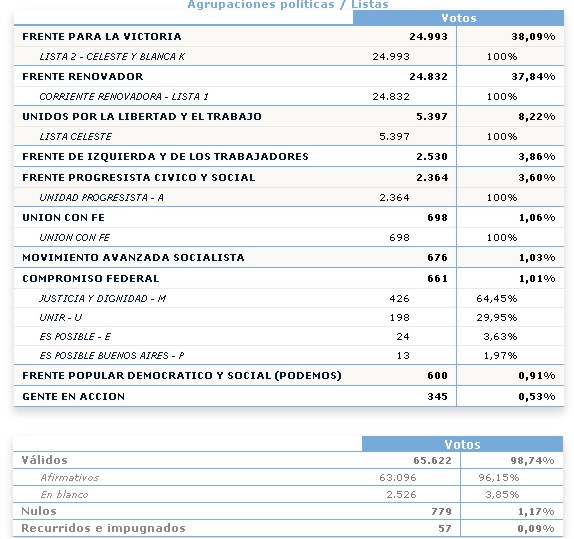 Agrupaciones políticas / Listas

| | Votos | |
|---|---|---|
| FRENTE PARA LA VICTORIA | 24.993 | 38,09% |
| LISTA 2 - CELESTE Y BLANCA K | 24.993 | 100% |
| FRENTE RENOVADOR | 24.832 | 37,84% |
| CORRIENTE RENOVADORA - LISTA 1 | 24.832 | 100% |
| UNIDOS POR LA LIBERTAD Y EL TRABAJO | 5.397 | 8,22% |
| LISTA CELESTE | 5.397 | 100% |
| FRENTE DE IZQUIERDA Y DE LOS TRABAJADORES | 2.530 | 3,86% |
| FRENTE PROGRESISTA CIVICO Y SOCIAL | 2.364 | 3,60% |
| UNIDAD PROGRESISTA - A | 2.364 | 100% |
| UNION CON FE | 698 | 1,06% |
| UNION CON FE | 698 | 100% |
| MOVIMIENTO AVANZADA SOCIALISTA | 676 | 1,03% |
| COMPROMISO FEDERAL | 661 | 1,01% |
| JUSTICIA Y DIGNIDAD - M | 426 | 64,45% |
| UNIR - U | 198 | 29,95% |
| ES POSIBLE - E | 24 | 3,63% |
| ES POSIBLE BUENOS AIRES - P | 13 | 1,97% |
| FRENTE POPULAR DEMOCRATICO Y SOCIAL (PODEMOS) | 600 | 0,91% |
| GENTE EN ACCION | 345 | 0,53% |

| | Votos | |
|---|---|---|
| Válidos | 65.622 | 98,74% |
| Afirmativos | 63.096 | 96,15% |
| En blanco | 2.526 | 3,85% |
| Nulos | 779 | 1,17% |
| Recurridos e impugnados | 57 | 0,09% |